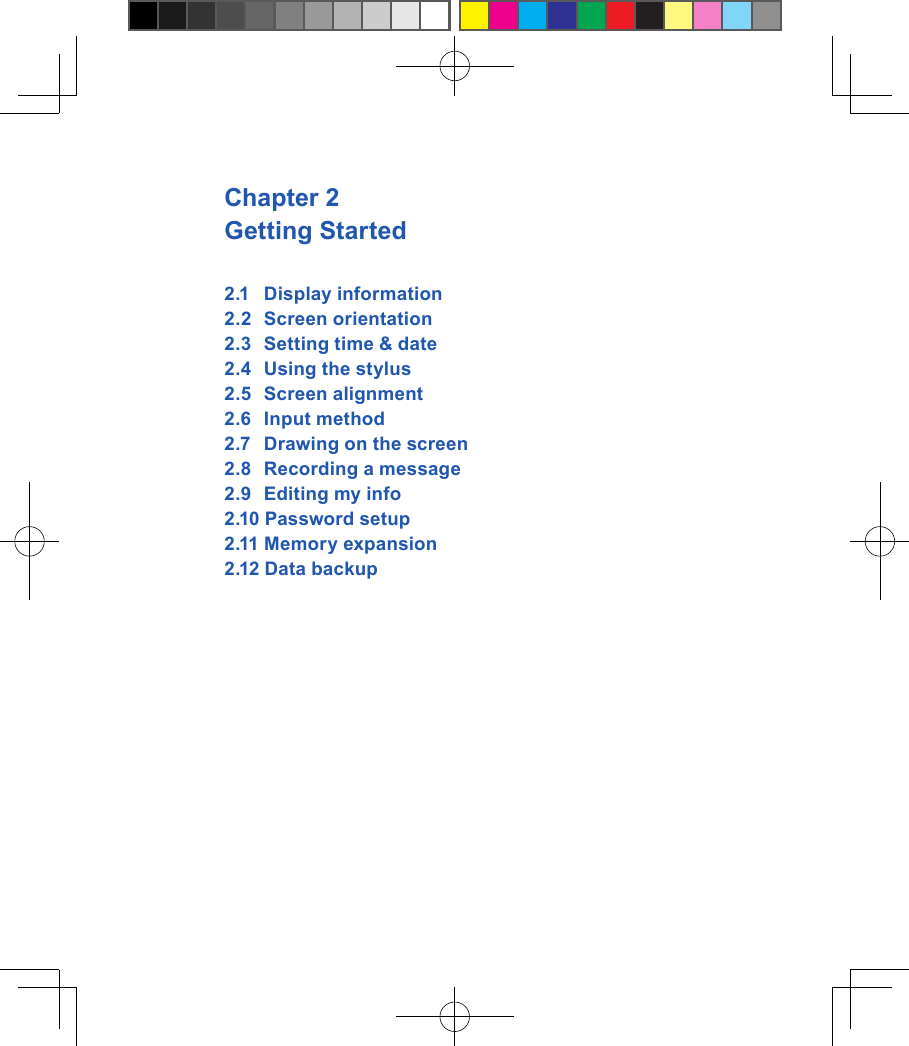 Chapter 2
Getting Started

2.1 Display information
2.2 Screen orientation
2.3 Setting time & date
2.4 Using the stylus
2.5 Screen alignment
2.6 Input method
2.7 Drawing on the screen
2.8 Recording a message
2.9 Editing my info
2.10 Password setup
2.11 Memory expansion
2.12 Data backup